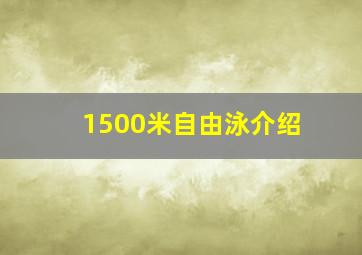 1500米自由泳介绍